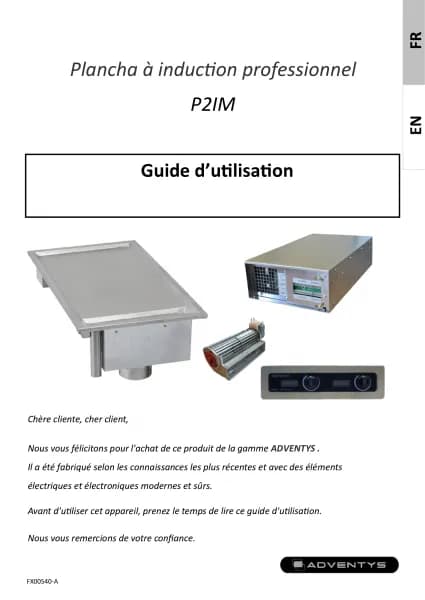 FR

EN

Plancha à induction professionnel

P2IM

Guide d'utilisation

Chère cliente, cher client,

Nous vous félicitons pour l'achat de ce produit de la gamme ADVENTYS .

Il a été fabriqué selon les connaissances les plus récentes et avec des éléments électriques et électroniques modernes et sûrs.

Avant d'utiliser cet appareil, prenez le temps de lire ce guide d'utilisation.

Nous vous remercions de votre confiance.

ADVENTYS

FX00540-A